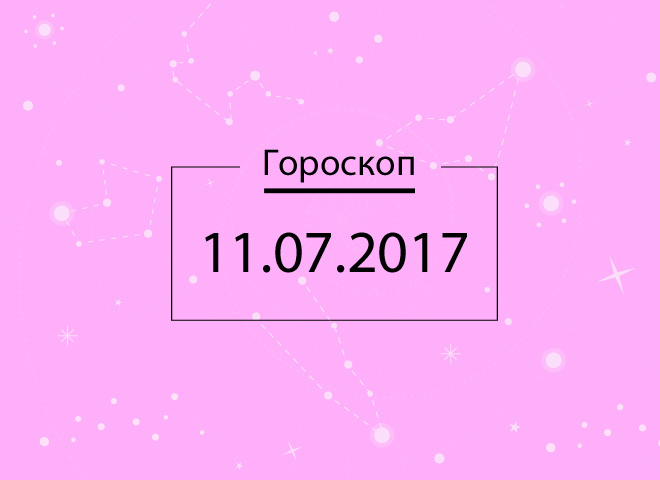 Гороскоп

11.07.2017